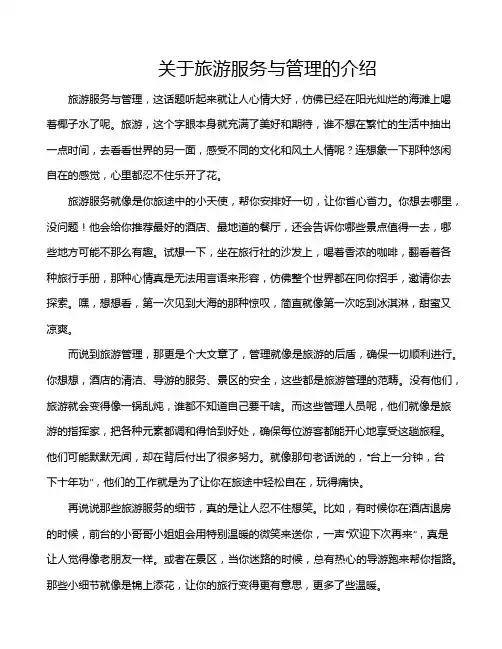 关于旅游服务与管理的介绍

旅游服务与管理，这话题听起来就让人心情大好，仿佛已经在阳光灿烂的海滩上喝着椰子水了呢。旅游，这个字眼本身就充满了美好和期待，谁不想在繁忙的生活中抽出一点时间，去看看世界的另一面，感受不同的文化和风土人情呢？连想象一下那种悠闲自在的感觉，心里都忍不住乐开了花。

旅游服务就像是你旅途中的小天使，帮你安排好一切，让你省心省力。你想去哪里，没问题！他会给你推荐最好的酒店、最地道的餐厅，还会告诉你哪些景点值得一去，哪些地方可能不那么有趣。试想一下，坐在旅行社的沙发上，喝着香浓的咖啡，翻看着各种旅行手册，那种心情真是无法用言语来形容，仿佛整个世界都在向你招手，邀请你去探索。嘿，想想看，第一次见到大海的那种惊叹，简直就像第一次吃到冰淇淋，甜蜜又凉爽。

而说到旅游管理，那更是个大文章了，管理就像是旅游的后盾，确保一切顺利进行。你想想，酒店的清洁、导游的服务、景区的安全，这些都是旅游管理的范畴。没有他们，旅游就会变得像一锅乱炖，谁都不知道自己要干啥。而这些管理人员呢，他们就像是旅游的指挥家，把各种元素都调和得恰到好处，确保每位游客都能开心地享受这趟旅程。他们可能默默无闻，却在背后付出了很多努力。就像那句老话说的，“台上一分钟，台下十年功”，他们的工作就是为了让你在旅途中轻松自在，玩得痛快。

再说说那些旅游服务的细节，真的是让人忍不住想笑。比如，有时候你在酒店退房的时候，前台的小哥哥小姐姐会用特别温暖的微笑来送你，一声“欢迎下次再来”，真是让人觉得像老朋友一样。或者在景区，当你迷路的时候，总有热心的导游跑来帮你指路。那些小细节就像是锦上添花，让你的旅行变得更有意思，更多了些温暖。